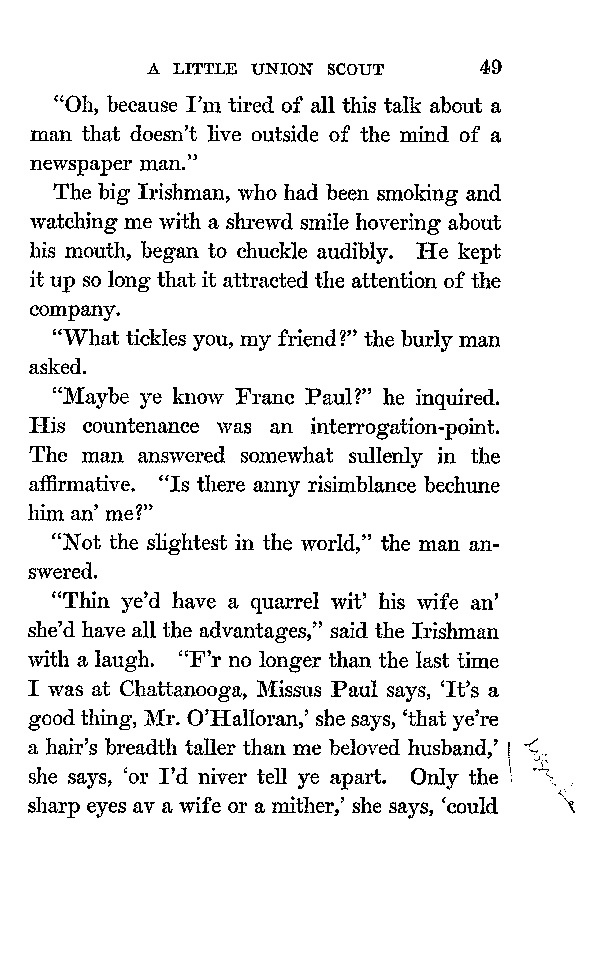 A LITTLE UNION SCOUT 49

"Oh, because I'm tired of all this talk about a man that doesn't live outside of the mind of a newspaper man."

The big Irishman, who had been smoking and watching me with a shrewd smile hovering about his mouth, began to chuckle audibly. He kept it up so long that it attracted the attention of the company.

"What tickles you, my friend?" the burly man asked.

"Maybe ye know Franc Paul?" he inquired. His countenance was an interrogation-point. The man answered somewhat sullenly in the affirmative. "Is there anny risimblance bechune him an' me?"

"Not the slightest in the world," the man answered.

"Thin ye'd have a quarrel wit' his wife an' she'd have all the advantages," said the Irishman with a laugh. "F'r no longer than the last time I was at Chattanooga, Missus Paul says, 'It's a good thing, Mr. O'Halloran,' she says, 'that ye're a hair's breadth taller than me beloved husband,' she says, 'or I'd niver tell ye apart. Only the sharp eyes av a wife or a mither,' she says, 'could